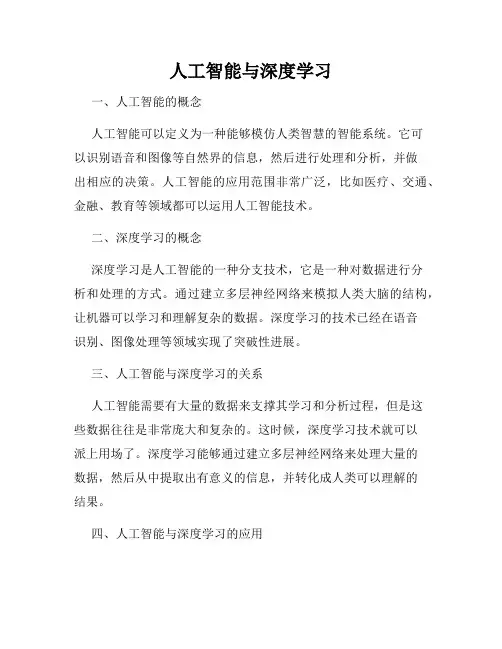 人工智能与深度学习

一、人工智能的概念

人工智能可以定义为一种能够模仿人类智慧的智能系统。它可以识别语音和图像等自然界的信息，然后进行处理和分析，并做出相应的决策。人工智能的应用范围非常广泛，比如医疗、交通、金融、教育等领域都可以运用人工智能技术。

二、深度学习的概念

深度学习是人工智能的一种分支技术，它是一种对数据进行分析和处理的方式。通过建立多层神经网络来模拟人类大脑的结构，让机器可以学习和理解复杂的数据。深度学习的技术已经在语音识别、图像处理等领域实现了突破性进展。

三、人工智能与深度学习的关系

人工智能需要有大量的数据来支撑其学习和分析过程，但是这些数据往往是非常庞大和复杂的。这时候，深度学习技术就可以派上用场了。深度学习能够通过建立多层神经网络来处理大量的数据，然后从中提取出有意义的信息，并转化成人类可以理解的结果。

四、人工智能与深度学习的应用